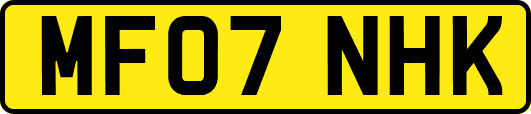 MF07 NHK